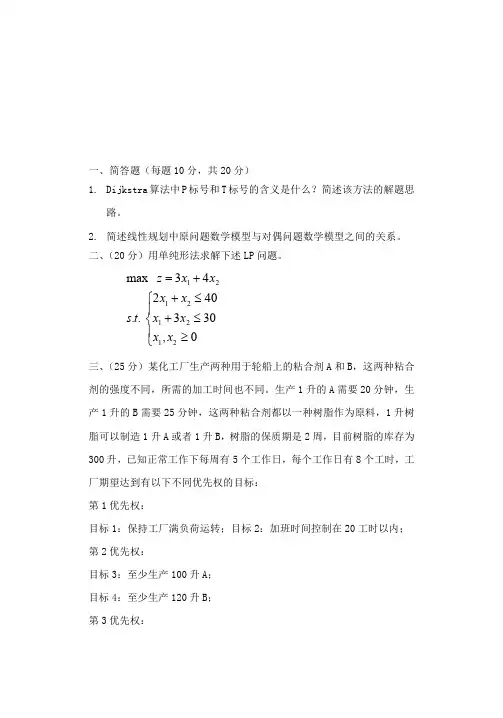 一、简答题（每题 10 分，共 20 分）

1. Dijkstra 算法中 P 标号和 T 标号的含义是什么？简述该方法的解题思路。

2. 简述线性规划中原问题数学模型与对偶问题数学模型之间的关系。

二、（20 分）用单纯形法求解下述 LP 问题。

$\max \quad z = 3x_1 + 4x_2$

$s.t. \begin{cases} 2x_1 + x_2 \le 40 \\ x_1 + 3x_2 \le 30 \\ x_1, x_2 \ge 0 \end{cases}$

三、（25 分）某化工厂生产两种用于轮船上的粘合剂 A 和 B，这两种粘合剂的强度不同，所需的加工时间也不同。生产 1 升的 A 需要 20 分钟，生产 1 升的 B 需要 25 分钟，这两种粘合剂都以一种树脂作为原料，1 升树脂可以制造 1 升 A 或者 1 升 B，树脂的保质期是 2 周，目前树脂的库存为 300 升，已知正常工作下每周有 5 个工作日，每个工作日有 8 个工时，工厂期望达到有以下不同优先权的目标：

第 1 优先权：

目标 1：保持工厂满负荷运转；目标 2：加班时间控制在 20 工时以内；

第 2 优先权：

目标 3：至少生产 100 升 A；

目标 4：至少生产 120 升 B；

第 3 优先权：